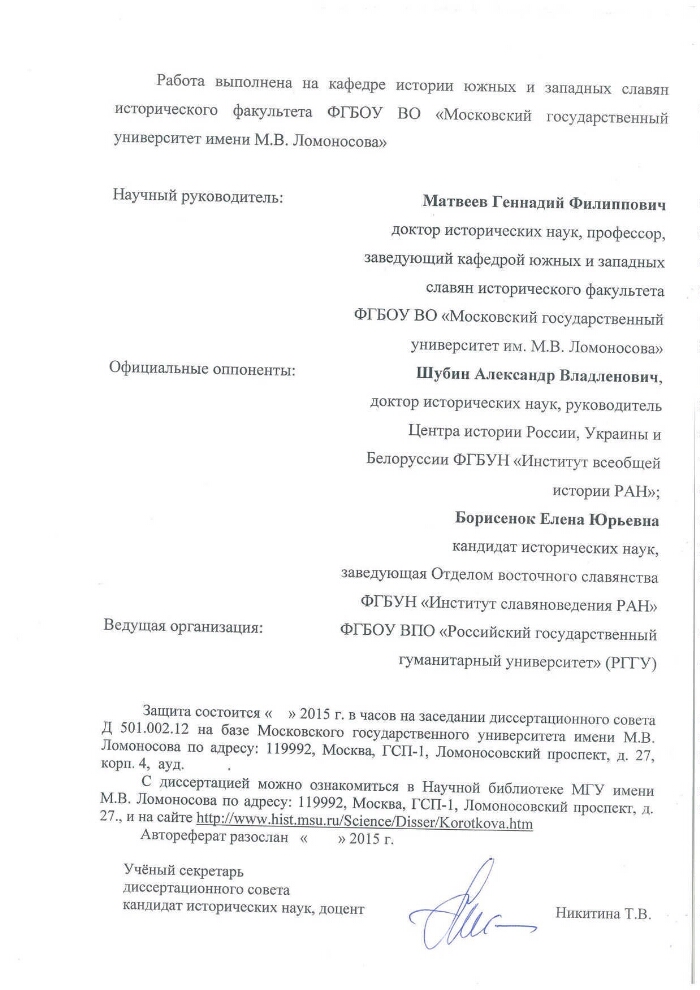 Работа выполнена на кафедре истории южных и западных славян исторического факультета ФГБОУ ВО «Московский государственный университет имени М.В. Ломоносова»

Научный руководитель:

**Матвеев Геннадий Филиппович**
доктор исторических наук, профессор, заведующий кафедрой южных и западных славян исторического факультета ФГБОУ ВО «Московский государственный университет им. М.В. Ломоносова»

Официальные оппоненты:

**Шубин Александр Владленович**,
доктор исторических наук, руководитель Центра истории России, Украины и Белоруссии ФГБУН «Институт всеобщей истории РАН»;

**Борисенок Елена Юрьевна**
кандидат исторических наук, заведующая Отделом восточного славянства ФГБУН «Институт славяноведения РАН»

Ведущая организация:

ФГБОУ ВПО «Российский государственный гуманитарный университет» (РГГУ)

Защита состоится « » 2015 г. в часов на заседании диссертационного совета Д 501.002.12 на базе Московского государственного университета имени М.В. Ломоносова по адресу: 119992, Москва, ГСП-1, Ломоносовский проспект, д. 27, корп. 4, ауд. .

С диссертацией можно ознакомиться в Научной библиотеке МГУ имени М.В. Ломоносова по адресу: 119992, Москва, ГСП-1, Ломоносовский проспект, д. 27., и на сайте http://www.hist.msu.ru/Science/Disser/Korotkova.htm

Автореферат разослан « » 2015 г.

Учёный секретарь
диссертационного совета
кандидат исторических наук, доцент

Никитина Т.В.